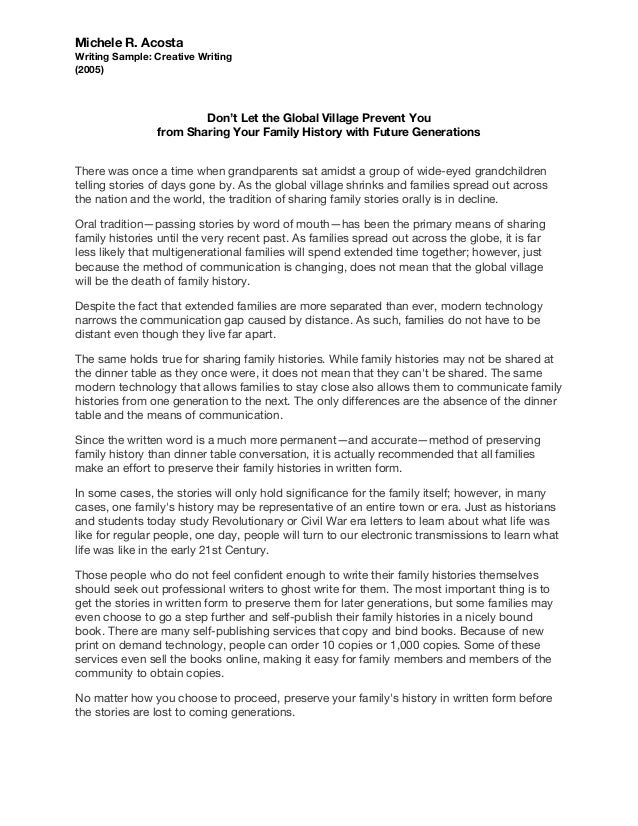 Michele R. Acosta
Writing Sample: Creative Writing
(2005)

Don't Let the Global Village Prevent You
from Sharing Your Family History with Future Generations

There was once a time when grandparents sat amidst a group of wide-eyed grandchildren telling stories of days gone by. As the global village shrinks and families spread out across the nation and the world, the tradition of sharing family stories orally is in decline.

Oral tradition—passing stories by word of mouth—has been the primary means of sharing family histories until the very recent past. As families spread out across the globe, it is far less likely that multigenerational families will spend extended time together; however, just because the method of communication is changing, does not mean that the global village will be the death of family history.

Despite the fact that extended families are more separated than ever, modern technology narrows the communication gap caused by distance. As such, families do not have to be distant even though they live far apart.

The same holds true for sharing family histories. While family histories may not be shared at the dinner table as they once were, it does not mean that they can't be shared. The same modern technology that allows families to stay close also allows them to communicate family histories from one generation to the next. The only differences are the absence of the dinner table and the means of communication.

Since the written word is a much more permanent—and accurate—method of preserving family history than dinner table conversation, it is actually recommended that all families make an effort to preserve their family histories in written form.

In some cases, the stories will only hold significance for the family itself; however, in many cases, one family's history may be representative of an entire town or era. Just as historians and students today study Revolutionary or Civil War era letters to learn about what life was like for regular people, one day, people will turn to our electronic transmissions to learn what life was like in the early 21st Century.

Those people who do not feel confident enough to write their family histories themselves should seek out professional writers to ghost write for them. The most important thing is to get the stories in written form to preserve them for later generations, but some families may even choose to go a step further and self-publish their family histories in a nicely bound book. There are many self-publishing services that copy and bind books. Because of new print on demand technology, people can order 10 copies or 1,000 copies. Some of these services even sell the books online, making it easy for family members and members of the community to obtain copies.

No matter how you choose to proceed, preserve your family's history in written form before the stories are lost to coming generations.